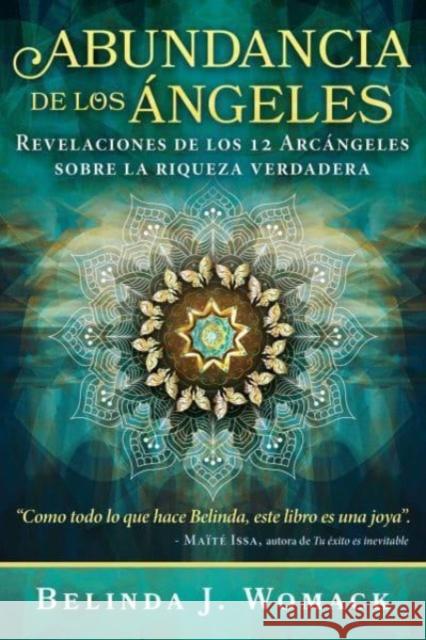 ABUNDANCIA DE LOS ÁNGELES
REVELACIONES DE LOS 12 ARCÁNGELES SOBRE LA RIQUEZA VERDADERA

"Como todo lo que hace Belinda, este libro es una joya".
- MAÏTÉ ISSA, autora de Tu éxito es inevitable

BELINDA J. WOMACK